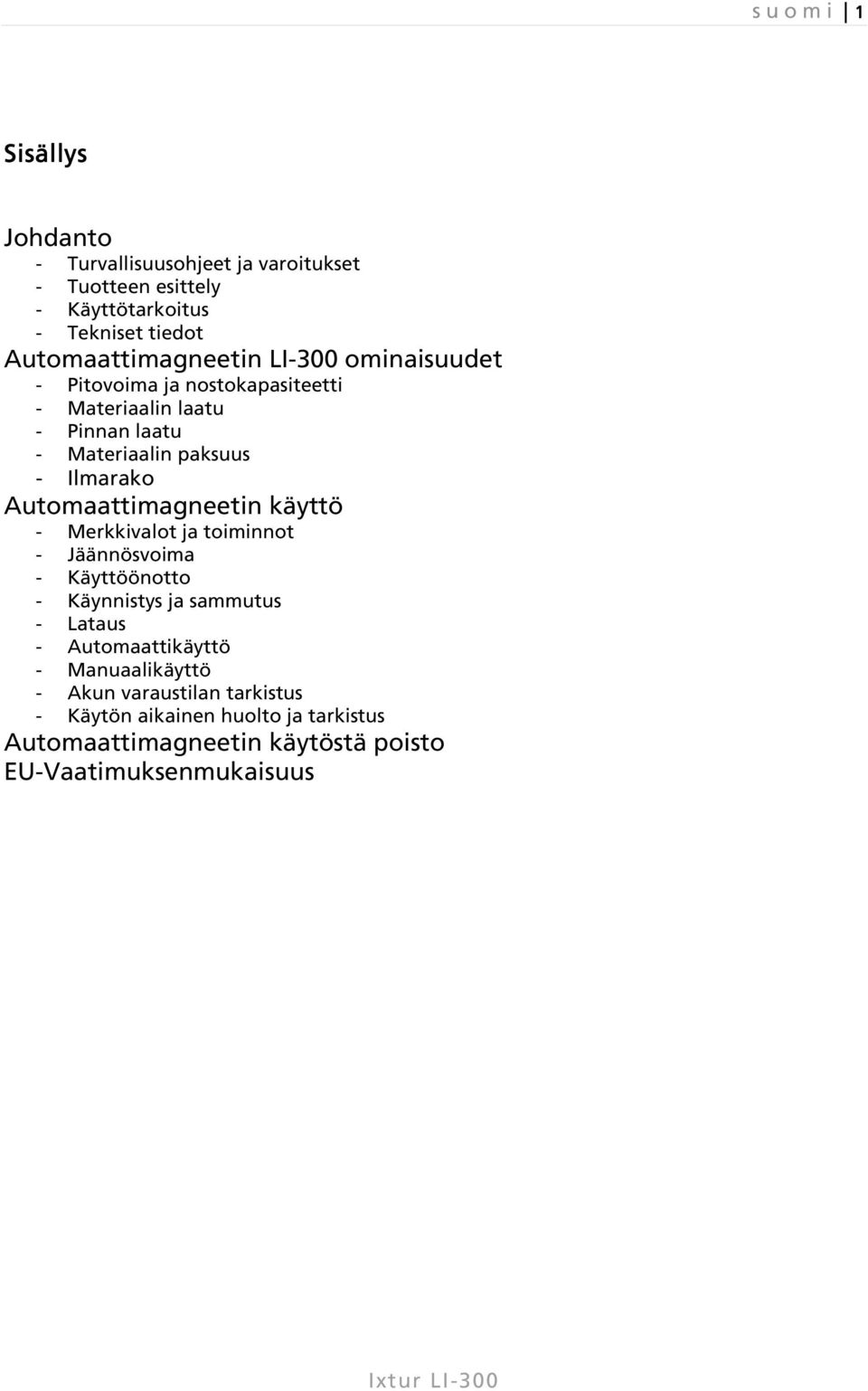 suomi 1

Sisällys

Johdanto
- Turvallisuusohjeet ja varoitukset
- Tuotteen esittely
- Käyttötarkoitus
- Tekniset tiedot
Automaattimagneetin LI-300 ominaisuudet
- Pitovoima ja nostokapasiteetti
- Materiaalin laatu
- Pinnan laatu
- Materiaalin paksuus
- Ilmarako
Automaattimagneetin käyttö
- Merkkivalot ja toiminnot
- Jäännösvoima
- Käyttöönotto
- Käynnistys ja sammutus
- Lataus
- Automaattikäyttö
- Manuaalikäyttö
- Akun varaustilan tarkistus
- Käytön aikainen huolto ja tarkistus
Automaattimagneetin käytöstä poisto
EU-Vaatimuksenmukaisuus

Ixtur LI-300